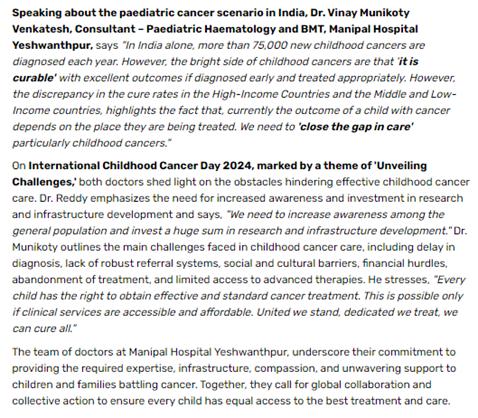 Speaking about the paediatric cancer scenario in India, Dr. Vinay Munikoty Venkatesh, Consultant – Paediatric Haematology and BMT, Manipal Hospital Yeshwanthpur, says "In India alone, more than 75,000 new childhood cancers are diagnosed each year. However, the bright side of childhood cancers are that 'it is curable' with excellent outcomes if diagnosed early and treated appropriately. However, the discrepancy in the cure rates in the High-Income Countries and the Middle and Low-Income countries, highlights the fact that, currently the outcome of a child with cancer depends on the place they are being treated. We need to 'close the gap in care' particularly childhood cancers."

On International Childhood Cancer Day 2024, marked by a theme of 'Unveiling Challenges,' both doctors shed light on the obstacles hindering effective childhood cancer care. Dr. Reddy emphasizes the need for increased awareness and investment in research and infrastructure development and says, "We need to increase awareness among the general population and invest a huge sum in research and infrastructure development." Dr. Munikoty outlines the main challenges faced in childhood cancer care, including delay in diagnosis, lack of robust referral systems, social and cultural barriers, financial hurdles, abandonment of treatment, and limited access to advanced therapies. He stresses, "Every child has the right to obtain effective and standard cancer treatment. This is possible only if clinical services are accessible and affordable. United we stand, dedicated we treat, we can cure all."

The team of doctors at Manipal Hospital Yeshwanthpur, underscore their commitment to providing the required expertise, infrastructure, compassion, and unwavering support to children and families battling cancer. Together, they call for global collaboration and collective action to ensure every child has equal access to the best treatment and care.